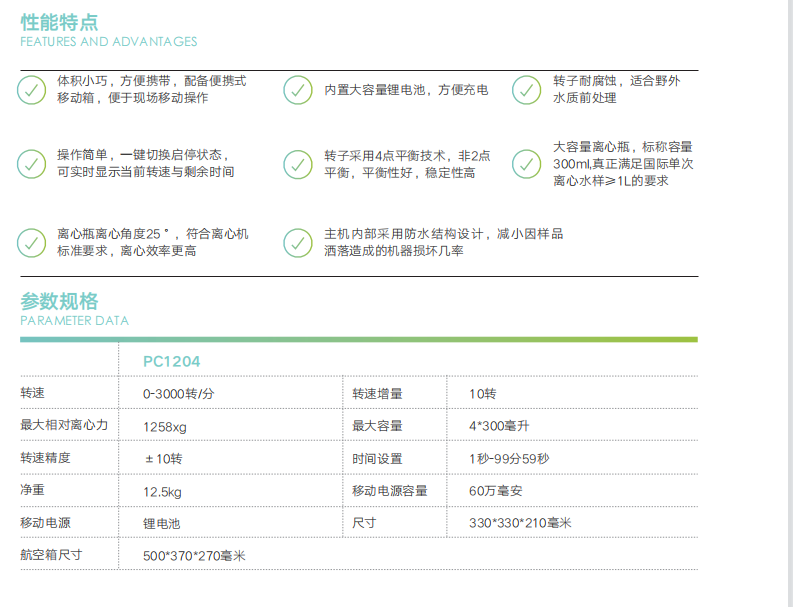 性能特点
FEATURES AND ADVANTAGES

体积小巧，方便携带，配备便携式移动箱，便于现场移动操作

内置大容量锂电池，方便充电

转子耐腐蚀，适合野外水质前处理

操作简单，一键切换启停状态，可实时显示当前转速与剩余时间

转子采用4点平衡技术，非2点平衡，平衡性好，稳定性高

大容量离心瓶，标称容量300ml,真正满足国际单次离心水样≥1L的要求

离心瓶离心角度25°，符合离心机标准要求，离心效率更高

主机内部采用防水结构设计，减小因样品洒落造成的机器损坏几率

参数规格
PARAMETER DATA

|  | PC1204 |  |  |
|---|---|---|---|
| 转速 | 0-3000转/分 | 转速增量 | 10转 |
| 最大相对离心力 | 1258xg | 最大容量 | 4*300毫升 |
| 转速精度 | ±10转 | 时间设置 | 1秒-99分59秒 |
| 净重 | 12.5kg | 移动电源容量 | 60万毫安 |
| 移动电源 | 锂电池 | 尺寸 | 330*330*210毫米 |
| 航空箱尺寸 | 500*370*270毫米 |  |  |